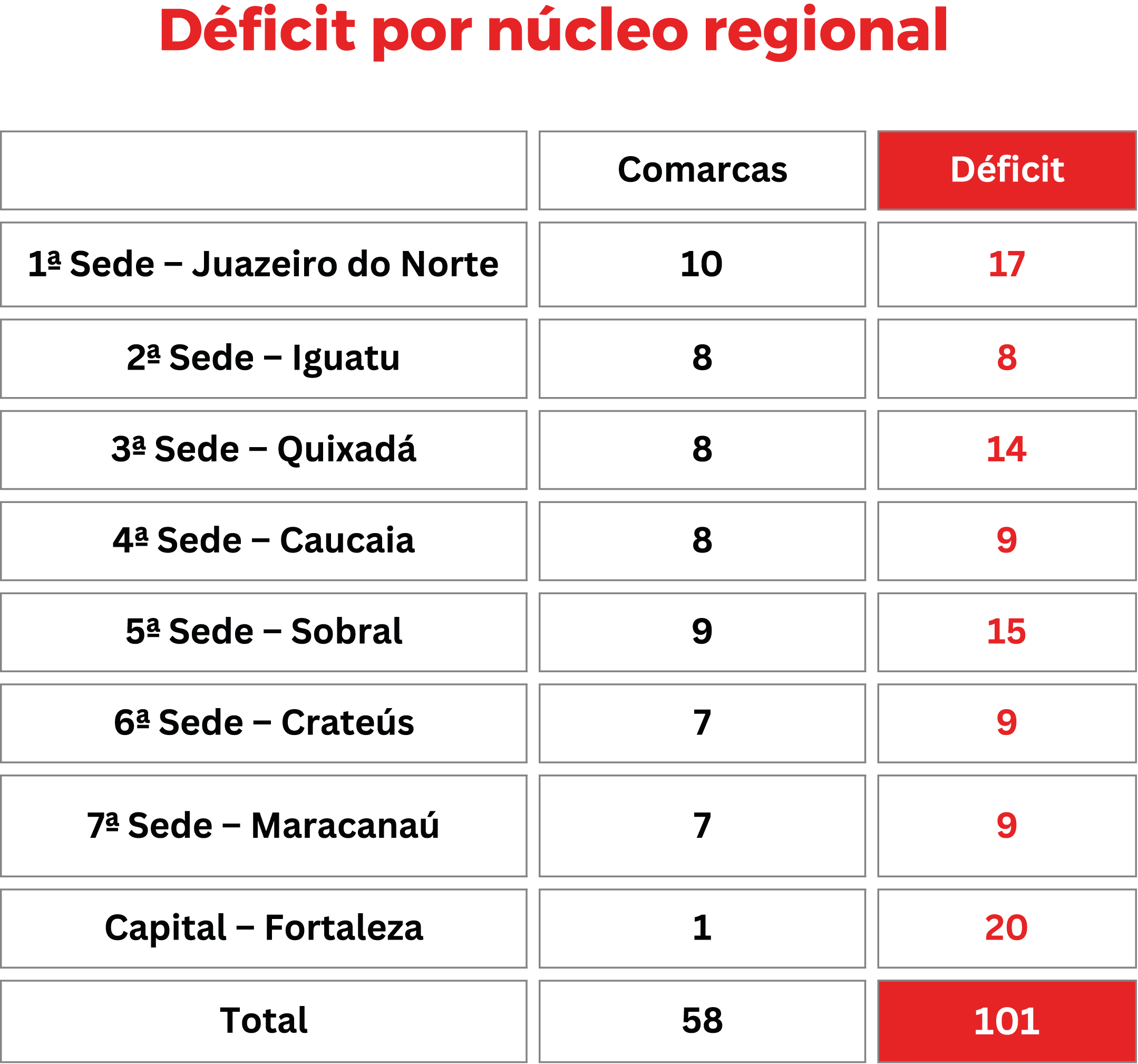 Déficit por núcleo regional

| | Comarcas | Déficit |
|---|---|---|
| 1ª Sede – Juazeiro do Norte | 10 | 17 |
| 2ª Sede – Iguatu | 8 | 8 |
| 3ª Sede – Quixadá | 8 | 14 |
| 4ª Sede – Caucaia | 8 | 9 |
| 5ª Sede – Sobral | 9 | 15 |
| 6ª Sede – Crateús | 7 | 9 |
| 7ª Sede – Maracanaú | 7 | 9 |
| Capital – Fortaleza | 1 | 20 |
| Total | 58 | 101 |